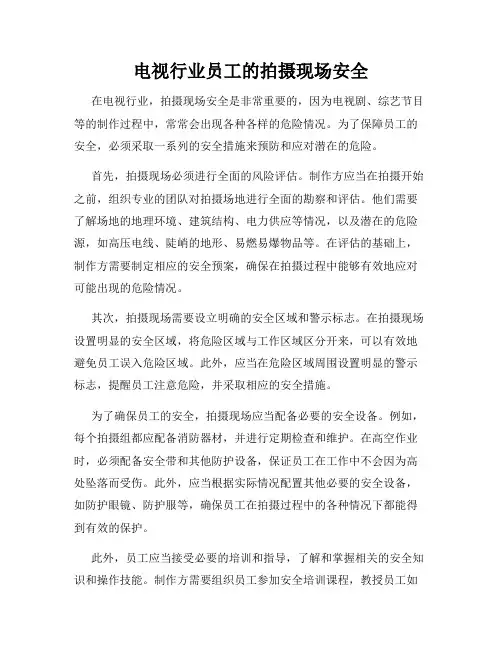 电视行业员工的拍摄现场安全

在电视行业，拍摄现场安全是非常重要的，因为电视剧、综艺节目等的制作过程中，常常会出现各种各样的危险情况。为了保障员工的安全，必须采取一系列的安全措施来预防和应对潜在的危险。

首先，拍摄现场必须进行全面的风险评估。制作方应当在拍摄开始之前，组织专业的团队对拍摄场地进行全面的勘察和评估。他们需要了解场地的地理环境、建筑结构、电力供应等情况，以及潜在的危险源，如高压电线、陡峭的地形、易燃易爆物品等。在评估的基础上，制作方需要制定相应的安全预案，确保在拍摄过程中能够有效地应对可能出现的危险情况。

其次，拍摄现场需要设立明确的安全区域和警示标志。在拍摄现场设置明显的安全区域，将危险区域与工作区域区分开来，可以有效地避免员工误入危险区域。此外，应当在危险区域周围设置明显的警示标志，提醒员工注意危险，并采取相应的安全措施。

为了确保员工的安全，拍摄现场应当配备必要的安全设备。例如，每个拍摄组都应配备消防器材，并进行定期检查和维护。在高空作业时，必须配备安全带和其他防护设备，保证员工在工作中不会因为高处坠落而受伤。此外，应当根据实际情况配置其他必要的安全设备，如防护眼镜、防护服等，确保员工在拍摄过程中的各种情况下都能得到有效的保护。

此外，员工应当接受必要的培训和指导，了解和掌握相关的安全知识和操作技能。制作方需要组织员工参加安全培训课程，教授员工如